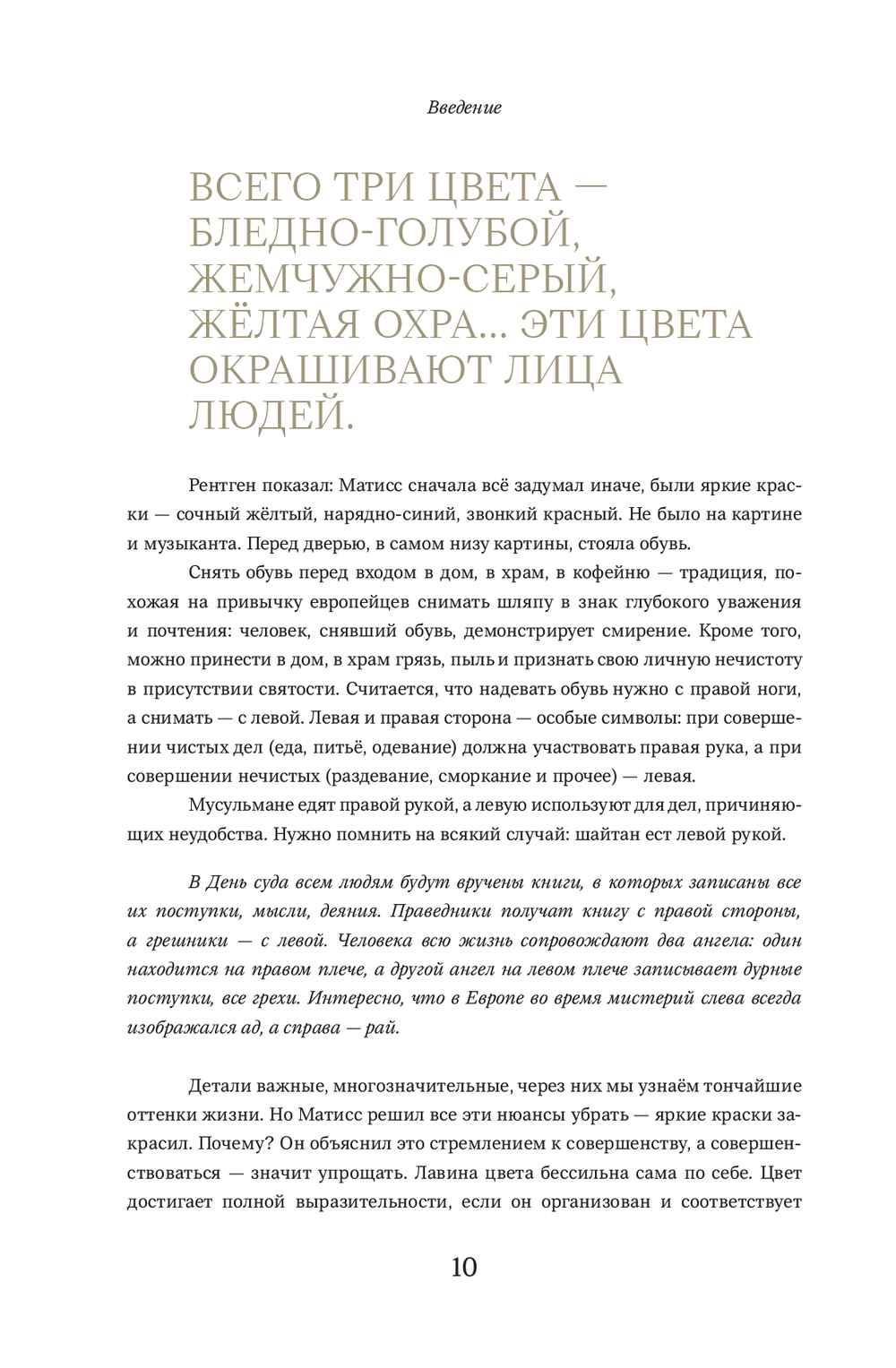 Введение

ВСЕГО ТРИ ЦВЕТА — БЛЕДНО-ГОЛУБОЙ, ЖЕМЧУЖНО-СЕРЫЙ, ЖЁЛТАЯ ОХРА... ЭТИ ЦВЕТА ОКРАШИВАЮТ ЛИЦА ЛЮДЕЙ.

Рентген показал: Матисс сначала всё задумал иначе, были яркие краски — сочный жёлтый, нарядно-синий, звонкий красный. Не было на картине и музыканта. Перед дверью, в самом низу картины, стояла обувь.

Снять обувь перед входом в дом, в храм, в кофейню — традиция, похожая на привычку европейцев снимать шляпу в знак глубокого уважения и почтения: человек, снявший обувь, демонстрирует смирение. Кроме того, можно принести в дом, в храм грязь, пыль и признать свою личную нечистоту в присутствии святости. Считается, что надевать обувь нужно с правой ноги, а снимать — с левой. Левая и правая сторона — особые символы: при совершении чистых дел (еда, питьё, одевание) должна участвовать правая рука, а при совершении нечистых (раздевание, сморкание и прочее) — левая.

Мусульмане едят правой рукой, а левую используют для дел, причиняющих неудобства. Нужно помнить на всякий случай: шайтан ест левой рукой.

В День суда всем людям будут вручены книги, в которых записаны все их поступки, мысли, деяния. Праведники получат книгу с правой стороны, а грешники — с левой. Человека всю жизнь сопровождают два ангела: один находится на правом плече, а другой ангел на левом плече записывает дурные поступки, все грехи. Интересно, что в Европе во время мистерий слева всегда изображался ад, а справа — рай.

Детали важные, многозначительные, через них мы узнаём тончайшие оттенки жизни. Но Матисс решил все эти нюансы убрать — яркие краски закрасил. Почему? Он объяснил это стремлением к совершенству, а совершенствоваться — значит упрощать. Лавина цвета бессильна сама по себе. Цвет достигает полной выразительности, если он организован и соответствует

10